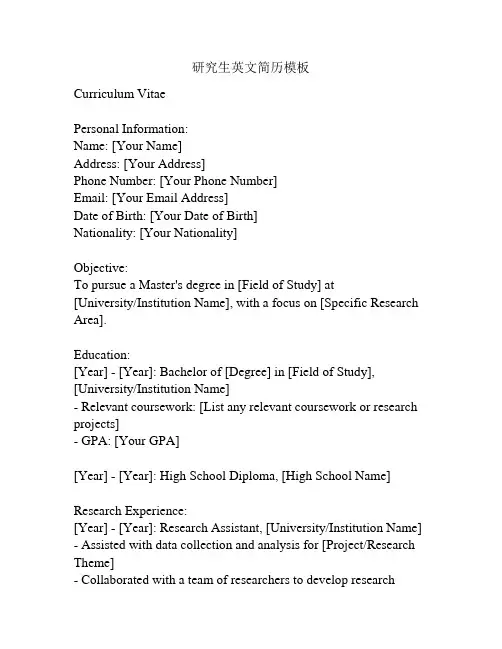 研究生英文简历模板

Curriculum Vitae

Personal Information:
Name: [Your Name]
Address: [Your Address]
Phone Number: [Your Phone Number]
Email: [Your Email Address]
Date of Birth: [Your Date of Birth]
Nationality: [Your Nationality]

Objective:
To pursue a Master's degree in [Field of Study] at [University/Institution Name], with a focus on [Specific Research Area].

Education:
[Year] - [Year]: Bachelor of [Degree] in [Field of Study], [University/Institution Name]
- Relevant coursework: [List any relevant coursework or research projects]
- GPA: [Your GPA]

[Year] - [Year]: High School Diploma, [High School Name]

Research Experience:
[Year] - [Year]: Research Assistant, [University/Institution Name]
- Assisted with data collection and analysis for [Project/Research Theme]
- Collaborated with a team of researchers to develop research